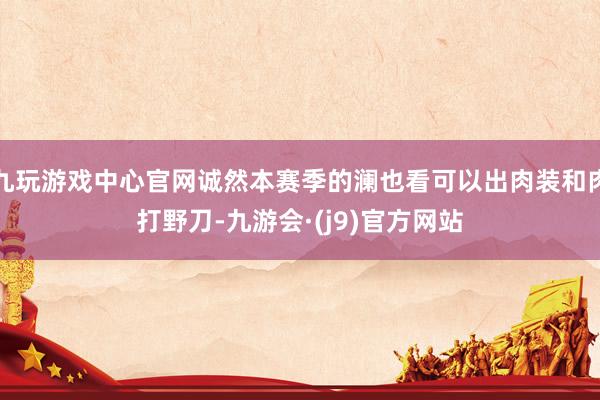 九玩游戏中心官网诚然本赛季的澜也看可以出肉装和肉打野刀-九游会·(j9)官方网站